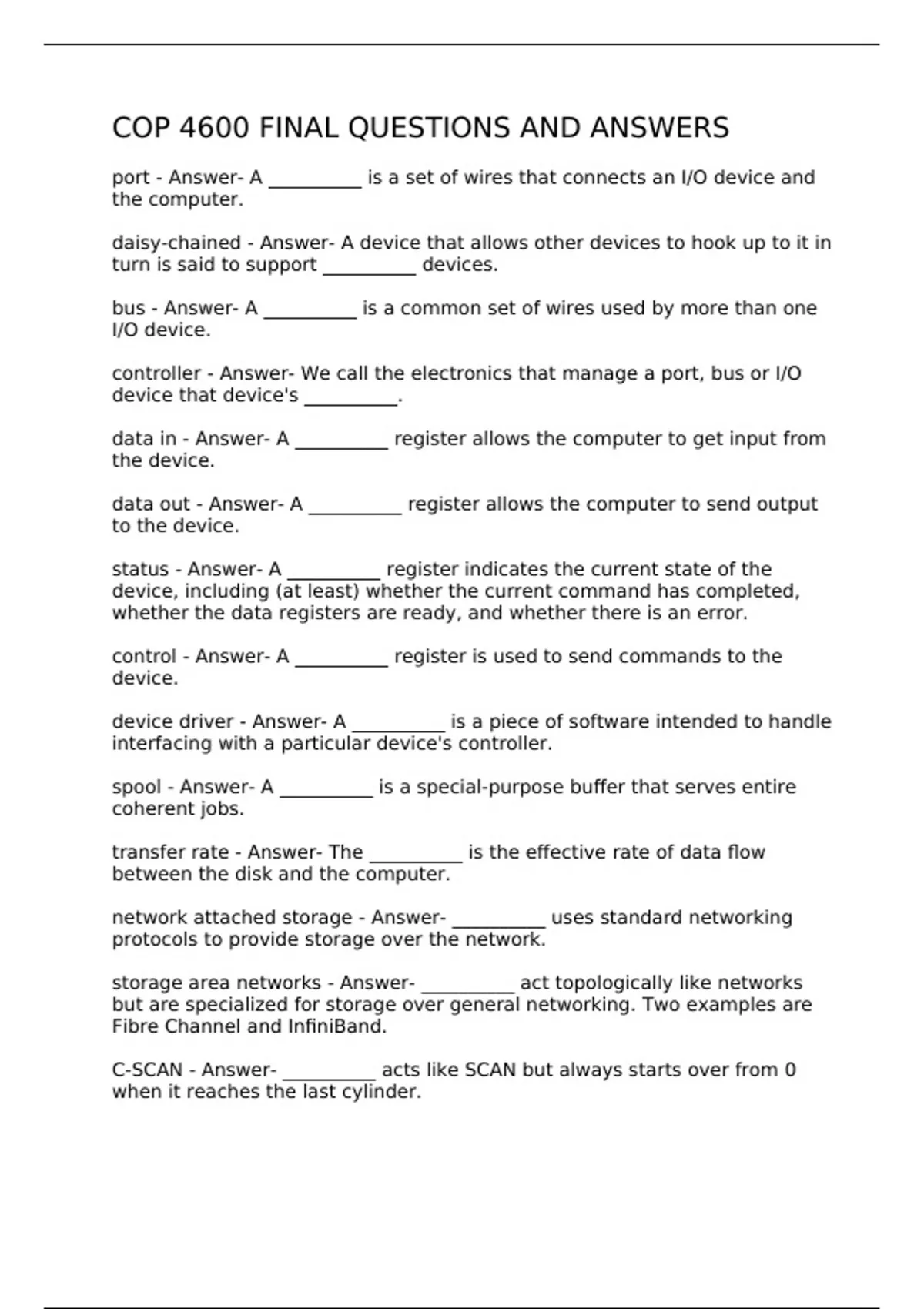 COP 4600 FINAL QUESTIONS AND ANSWERS

port - Answer- A __________ is a set of wires that connects an I/O device and the computer.

daisy-chained - Answer- A device that allows other devices to hook up to it in turn is said to support __________ devices.

bus - Answer- A __________ is a common set of wires used by more than one I/O device.

controller - Answer- We call the electronics that manage a port, bus or I/O device that device's __________.

data in - Answer- A __________ register allows the computer to get input from the device.

data out - Answer- A __________ register allows the computer to send output to the device.

status - Answer- A __________ register indicates the current state of the device, including (at least) whether the current command has completed, whether the data registers are ready, and whether there is an error.

control - Answer- A __________ register is used to send commands to the device.

device driver - Answer- A __________ is a piece of software intended to handle interfacing with a particular device's controller.

spool - Answer- A __________ is a special-purpose buffer that serves entire coherent jobs.

transfer rate - Answer- The __________ is the effective rate of data flow between the disk and the computer.

network attached storage - Answer- __________ uses standard networking protocols to provide storage over the network.

storage area networks - Answer- __________ act topologically like networks but are specialized for storage over general networking. Two examples are Fibre Channel and InfiniBand.

C-SCAN - Answer- __________ acts like SCAN but always starts over from 0 when it reaches the last cylinder.